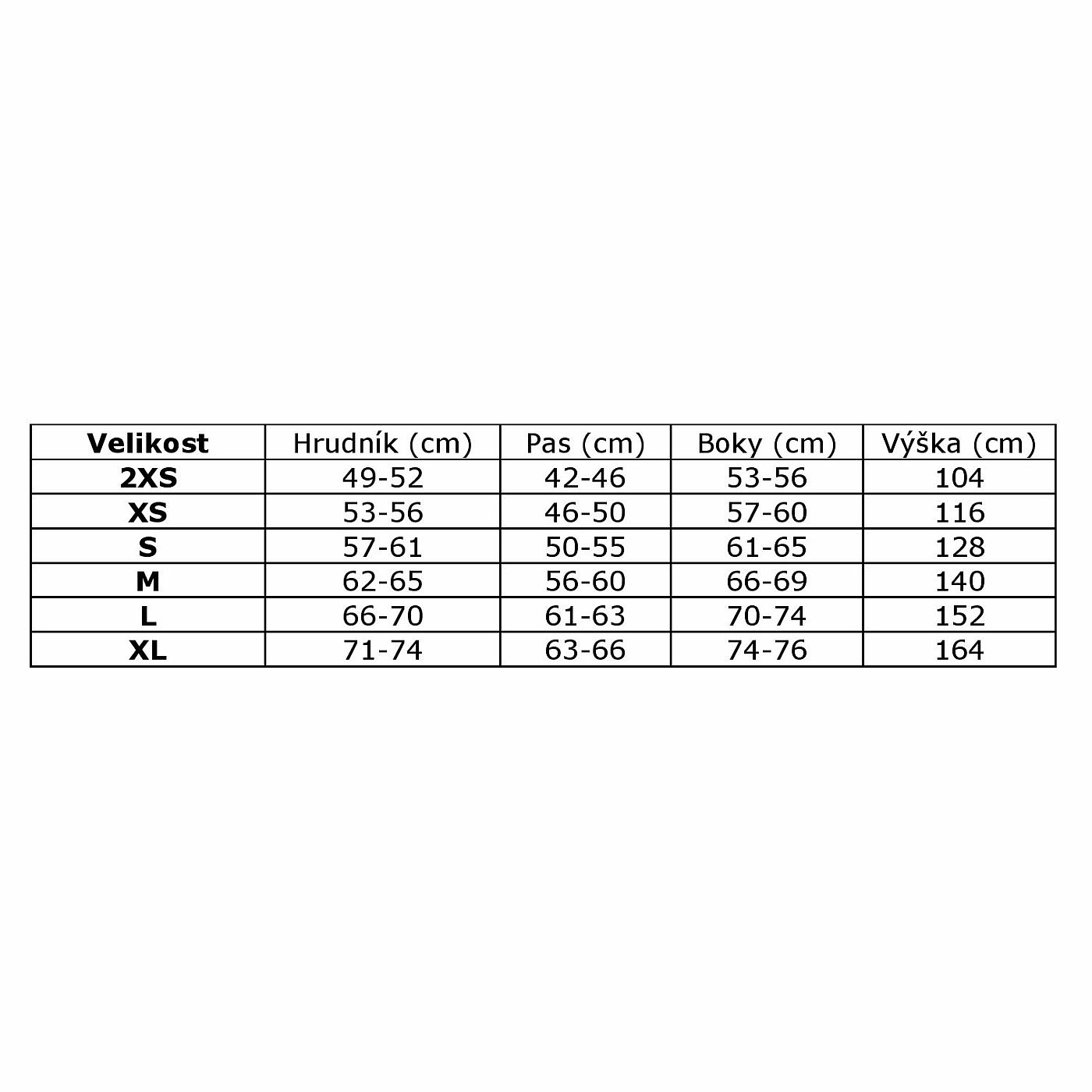 | Velikost | Hrudník (cm) | Pas (cm) | Boky (cm) | Výška (cm) |
|---|---|---|---|---|
| 2XS | 49-52 | 42-46 | 53-56 | 104 |
| XS | 53-56 | 46-50 | 57-60 | 116 |
| S | 57-61 | 50-55 | 61-65 | 128 |
| M | 62-65 | 56-60 | 66-69 | 140 |
| L | 66-70 | 61-63 | 70-74 | 152 |
| XL | 71-74 | 63-66 | 74-76 | 164 |